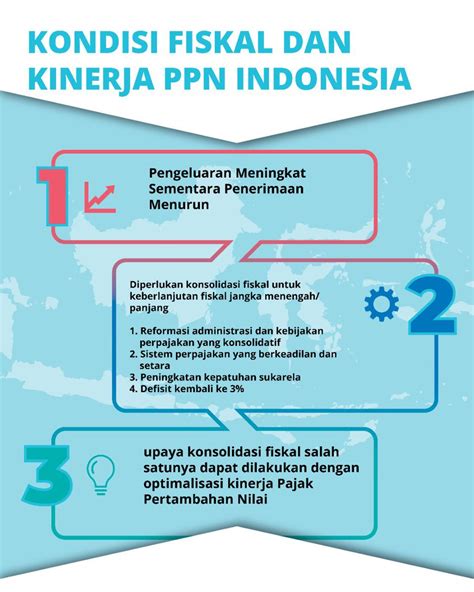 KONDISI FISKAL DAN KINERJA PPN INDONESIA

1

Pengeluaran Meningkat Sementara Penerimaan Menurun

Diperlukan konsolidasi fiskal untuk keberlanjutan fiskal jangka menengah/ panjang

1. Reformasi administrasi dan kebijakan perpajakan yang konsolidatif
2. Sistem perpajakan yang berkeadilan dan setara
3. Peningkatan kepatuhan sukarela
4. Defisit kembali ke 3%

2

3

upaya konsolidasi fiskal salah satunya dapat dilakukan dengan optimalisasi kinerja Pajak Pertambahan Nilai